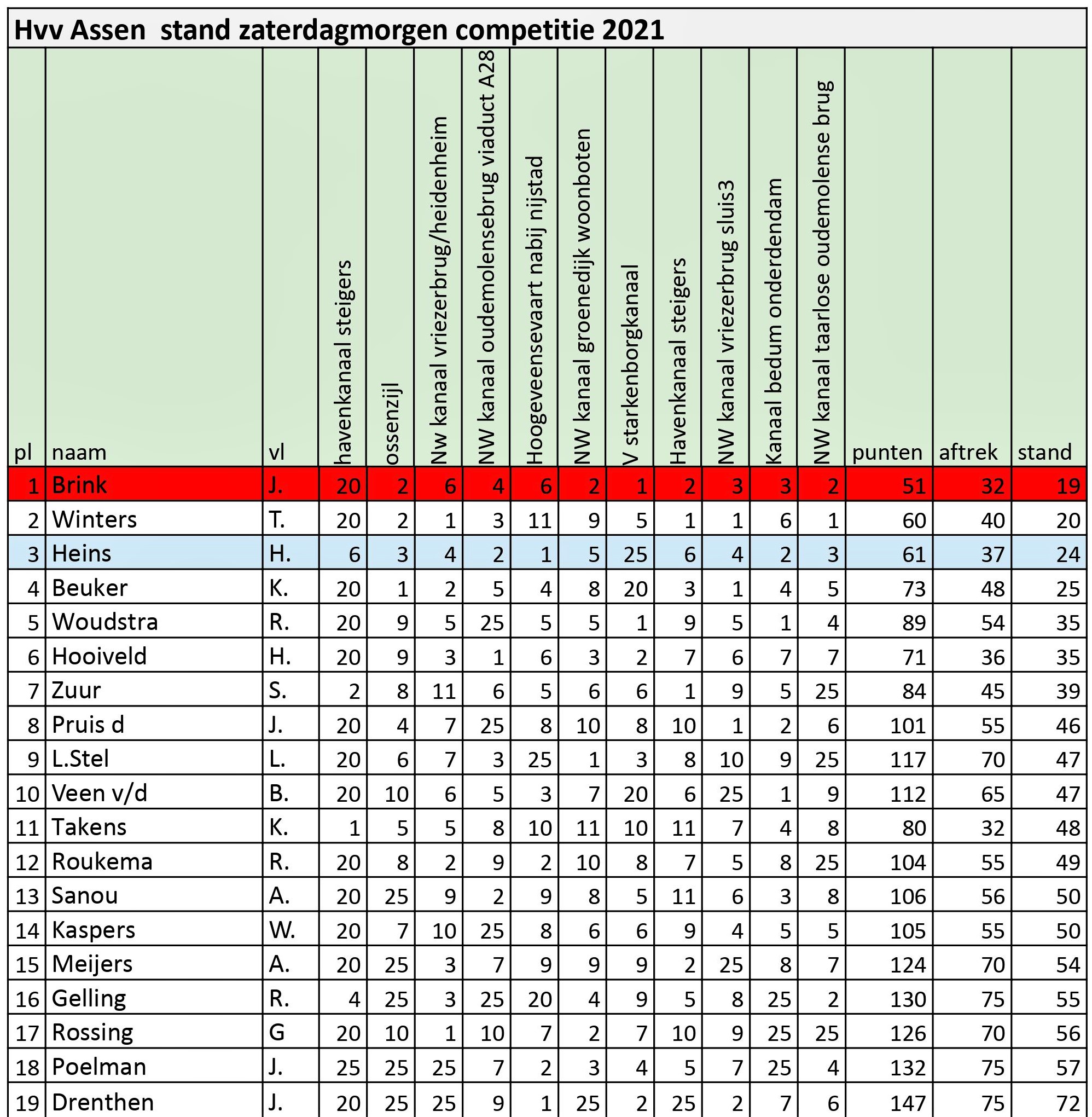 Hvv Assen stand zaterdagmorgen competitie 2021

| pl | naam | vl | havenkanaal steigers | ossenzijl | Nw kanaal vriezerbrug/heidenheim | NW kanaal oudemolensebrug viaduct A28 | Hoogeveensevaart nabij nijstad | NW kanaal groenedijk woonboten | V starkenborgkanaal | Havenkanaal steigers | NW kanaal vriezerbrug sluis3 | Kanaal bedum onderdendam | NW kanaal taarlose oudemolense brug | punten | aftrek | stand |
|---|---|---|---|---|---|---|---|---|---|---|---|---|---|---|---|---|
| 1 | Brink | J. | 20 | 2 | 6 | 4 | 6 | 2 | 1 | 2 | 3 | 3 | 2 | 51 | 32 | 19 |
| 2 | Winters | T. | 20 | 2 | 1 | 3 | 11 | 9 | 5 | 1 | 1 | 6 | 1 | 60 | 40 | 20 |
| 3 | Heins | H. | 6 | 3 | 4 | 2 | 1 | 5 | 25 | 6 | 4 | 2 | 3 | 61 | 37 | 24 |
| 4 | Beuker | K. | 20 | 1 | 2 | 5 | 4 | 8 | 20 | 3 | 1 | 4 | 5 | 73 | 48 | 25 |
| 5 | Woudstra | R. | 20 | 9 | 5 | 25 | 5 | 5 | 1 | 9 | 5 | 1 | 4 | 89 | 54 | 35 |
| 6 | Hooiveld | H. | 20 | 9 | 3 | 1 | 6 | 3 | 2 | 7 | 6 | 7 | 7 | 71 | 36 | 35 |
| 7 | Zuur | S. | 2 | 8 | 11 | 6 | 5 | 6 | 6 | 1 | 9 | 5 | 25 | 84 | 45 | 39 |
| 8 | Pruis d | J. | 20 | 4 | 7 | 25 | 8 | 10 | 8 | 10 | 1 | 2 | 6 | 101 | 55 | 46 |
| 9 | L.Stel | L. | 20 | 6 | 7 | 3 | 25 | 1 | 3 | 8 | 10 | 9 | 25 | 117 | 70 | 47 |
| 10 | Veen v/d | B. | 20 | 10 | 6 | 5 | 3 | 7 | 20 | 6 | 25 | 1 | 9 | 112 | 65 | 47 |
| 11 | Takens | K. | 1 | 5 | 5 | 8 | 10 | 11 | 10 | 11 | 7 | 4 | 8 | 80 | 32 | 48 |
| 12 | Roukema | R. | 20 | 8 | 2 | 9 | 2 | 10 | 8 | 7 | 5 | 8 | 25 | 104 | 55 | 49 |
| 13 | Sanou | A. | 20 | 25 | 9 | 2 | 9 | 8 | 5 | 11 | 6 | 3 | 8 | 106 | 56 | 50 |
| 14 | Kaspers | W. | 20 | 7 | 10 | 25 | 8 | 6 | 6 | 9 | 4 | 5 | 5 | 105 | 55 | 50 |
| 15 | Meijers | A. | 20 | 25 | 3 | 7 | 9 | 9 | 9 | 2 | 25 | 8 | 7 | 124 | 70 | 54 |
| 16 | Gelling | R. | 4 | 25 | 3 | 25 | 20 | 4 | 9 | 5 | 8 | 25 | 2 | 130 | 75 | 55 |
| 17 | Rossing | G | 20 | 10 | 1 | 10 | 7 | 2 | 7 | 10 | 9 | 25 | 25 | 126 | 70 | 56 |
| 18 | Poelman | J. | 25 | 25 | 25 | 7 | 2 | 3 | 4 | 5 | 7 | 25 | 4 | 132 | 75 | 57 |
| 19 | Drenthen | J. | 20 | 25 | 25 | 9 | 1 | 25 | 2 | 25 | 2 | 7 | 6 | 147 | 75 | 72 |